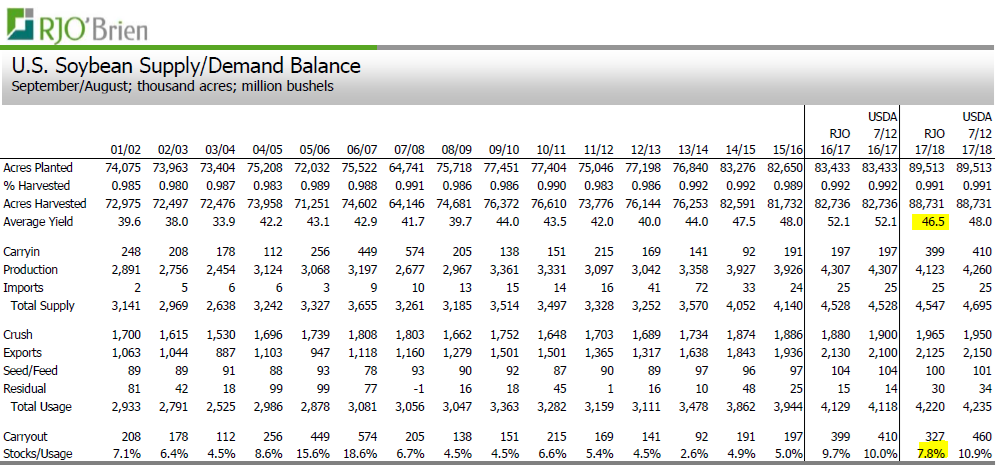 RJO'Brien

U.S. Soybean Supply/Demand Balance
September/August; thousand acres; million bushels

| | 01/02 | 02/03 | 03/04 | 04/05 | 05/06 | 06/07 | 07/08 | 08/09 | 09/10 | 10/11 | 11/12 | 12/13 | 13/14 | 14/15 | 15/16 | RJO 16/17 | USDA 7/12 16/17 | RJO 17/18 | USDA 7/12 17/18 |
|---|---|---|---|---|---|---|---|---|---|---|---|---|---|---|---|---|---|---|---|
| Acres Planted | 74,075 | 73,963 | 73,404 | 75,208 | 72,032 | 75,522 | 64,741 | 75,718 | 77,451 | 77,404 | 75,046 | 77,198 | 76,840 | 83,276 | 82,650 | 83,433 | 83,433 | 89,513 | 89,513 |
| % Harvested | 0.985 | 0.980 | 0.987 | 0.983 | 0.989 | 0.988 | 0.991 | 0.986 | 0.986 | 0.990 | 0.983 | 0.986 | 0.992 | 0.992 | 0.989 | 0.992 | 0.992 | 0.991 | 0.991 |
| Acres Harvested | 72,975 | 72,497 | 72,476 | 73,958 | 71,251 | 74,602 | 64,146 | 74,681 | 76,372 | 76,610 | 73,776 | 76,144 | 76,253 | 82,591 | 81,732 | 82,736 | 82,736 | 88,731 | 88,731 |
| Average Yield | 39.6 | 38.0 | 33.9 | 42.2 | 43.1 | 42.9 | 41.7 | 39.7 | 44.0 | 43.5 | 42.0 | 40.0 | 44.0 | 47.5 | 48.0 | 52.1 | 52.1 | 46.5 | 48.0 |
| Carryin | 248 | 208 | 178 | 112 | 256 | 449 | 574 | 205 | 138 | 151 | 215 | 169 | 141 | 92 | 191 | 197 | 197 | 399 | 410 |
| Production | 2,891 | 2,756 | 2,454 | 3,124 | 3,068 | 3,197 | 2,677 | 2,967 | 3,361 | 3,331 | 3,097 | 3,042 | 3,358 | 3,927 | 3,926 | 4,307 | 4,307 | 4,123 | 4,260 |
| Imports | 2 | 5 | 6 | 6 | 3 | 9 | 10 | 13 | 15 | 14 | 16 | 41 | 72 | 33 | 24 | 25 | 25 | 25 | 25 |
| Total Supply | 3,141 | 2,969 | 2,638 | 3,242 | 3,327 | 3,655 | 3,261 | 3,185 | 3,514 | 3,497 | 3,328 | 3,252 | 3,570 | 4,052 | 4,140 | 4,528 | 4,528 | 4,547 | 4,695 |
| Crush | 1,700 | 1,615 | 1,530 | 1,696 | 1,739 | 1,808 | 1,803 | 1,662 | 1,752 | 1,648 | 1,703 | 1,689 | 1,734 | 1,874 | 1,886 | 1,880 | 1,900 | 1,965 | 1,950 |
| Exports | 1,063 | 1,044 | 887 | 1,103 | 947 | 1,118 | 1,160 | 1,279 | 1,501 | 1,501 | 1,365 | 1,317 | 1,638 | 1,843 | 1,936 | 2,130 | 2,100 | 2,125 | 2,150 |
| Seed/Feed | 89 | 89 | 91 | 88 | 93 | 78 | 93 | 90 | 92 | 87 | 90 | 89 | 97 | 96 | 97 | 104 | 104 | 100 | 101 |
| Residual | 81 | 42 | 18 | 99 | 99 | 77 | -1 | 16 | 18 | 45 | 1 | 16 | 10 | 48 | 25 | 15 | 14 | 30 | 34 |
| Total Usage | 2,933 | 2,791 | 2,525 | 2,986 | 2,878 | 3,081 | 3,056 | 3,047 | 3,363 | 3,282 | 3,159 | 3,111 | 3,478 | 3,862 | 3,944 | 4,129 | 4,118 | 4,220 | 4,235 |
| Carryout | 208 | 178 | 112 | 256 | 449 | 574 | 205 | 138 | 151 | 215 | 169 | 141 | 92 | 191 | 197 | 399 | 410 | 327 | 460 |
| Stocks/Usage | 7.1% | 6.4% | 4.5% | 8.6% | 15.6% | 18.6% | 6.7% | 4.5% | 4.5% | 6.6% | 5.4% | 4.5% | 2.6% | 4.9% | 5.0% | 9.7% | 10.0% | 7.8% | 10.9% |